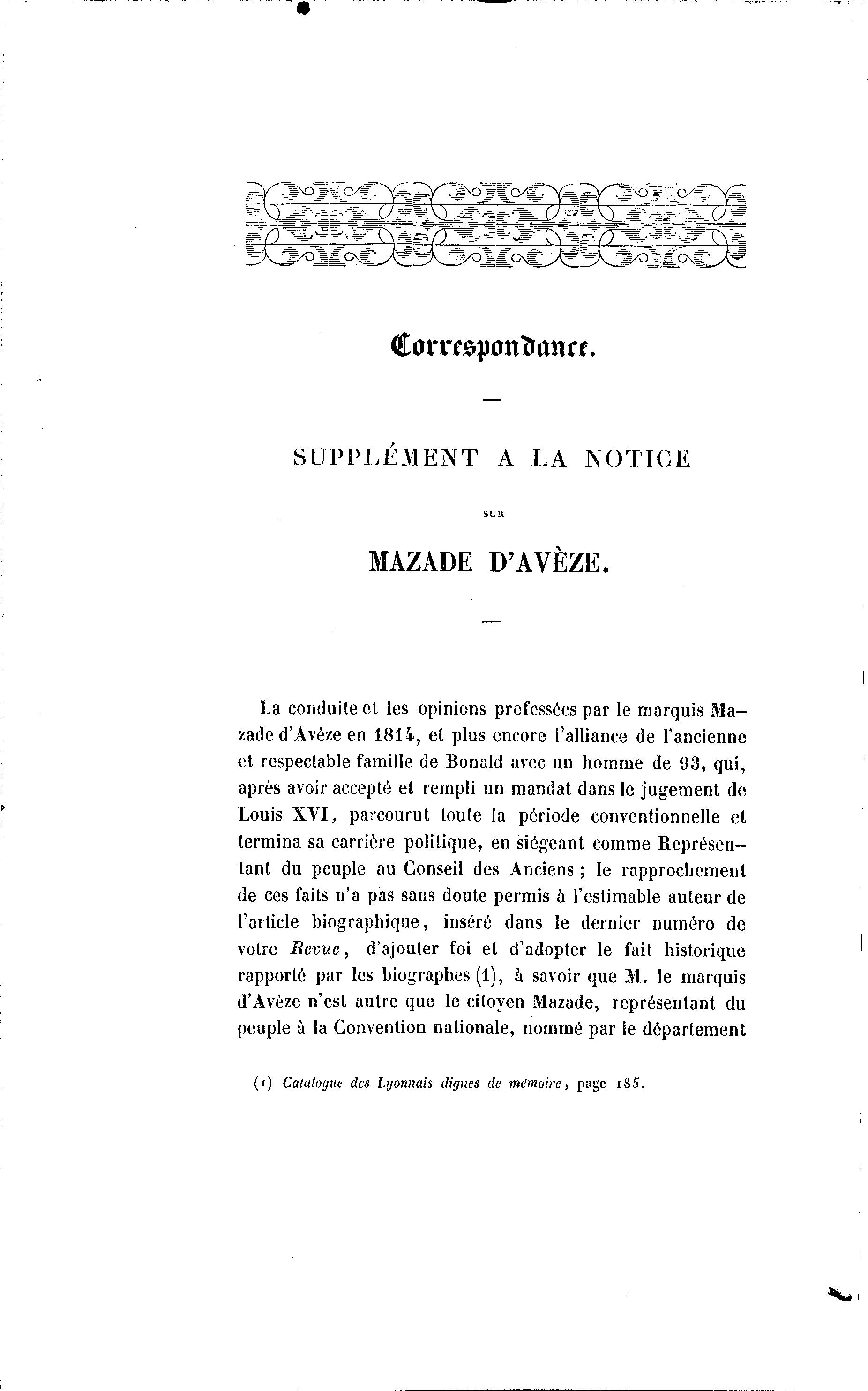 Correspondance.

SUPPLÉMENT A LA NOTICE

SUR

MAZADE D'AVÈZE.

La conduite et les opinions professées par le marquis Mazade d'Avèze en 1814, et plus encore l'alliance de l'ancienne et respectable famille de Bonald avec un homme de 93, qui, après avoir accepté et rempli un mandat dans le jugement de Louis XVI, parcourut toute la période conventionnelle et termina sa carrière politique, en siégeant comme Représentant du peuple au Conseil des Anciens ; le rapprochement de ces faits n'a pas sans doute permis à l'estimable auteur de l'article biographique, inséré dans le dernier numéro de votre Revue, d'ajouter foi et d'adopter le fait historique rapporté par les biographes (1), à savoir que M. le marquis d'Avèze n'est autre que le citoyen Mazade, représentant du peuple à la Convention nationale, nommé par le département

(1) Catalogue des Lyonnais dignes de mémoire, page 185.